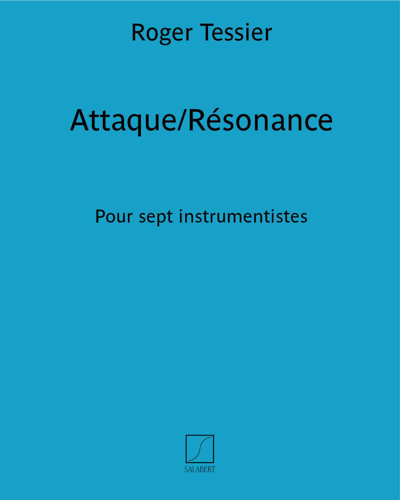 Roger Tessier

Attaque/Résonance

Pour sept instrumentistes

SALABERT